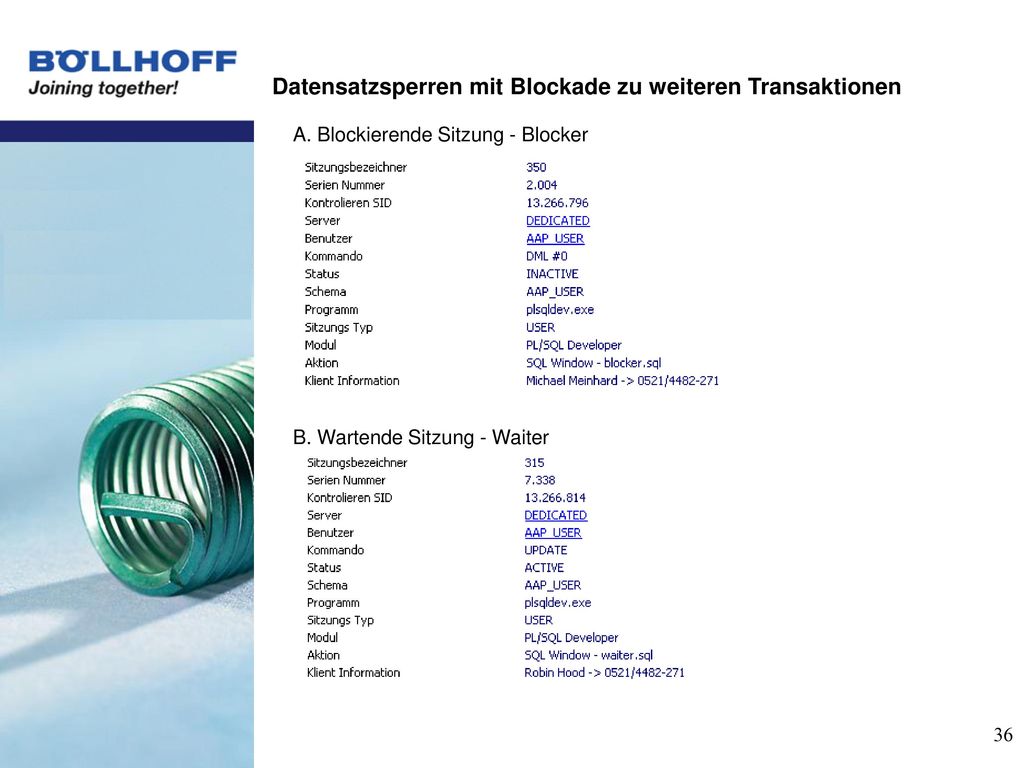 BÖLLHOFF
Joining together!

Datensatzsperren mit Blockade zu weiteren Transaktionen

A. Blockierende Sitzung - Blocker

| | |
|---|---|
| Sitzungsbezeichner | 350 |
| Serien Nummer | 2.004 |
| Kontrolieren SID | 13.266.796 |
| Server | DEDICATED |
| Benutzer | AAP_USER |
| Kommando | DML #0 |
| Status | INACTIVE |
| Schema | AAP_USER |
| Programm | plsqldev.exe |
| Sitzungs Typ | USER |
| Modul | PL/SQL Developer |
| Aktion | SQL Window - blocker.sql |
| Klient Information | Michael Meinhard -> 0521/4482-271 |

B. Wartende Sitzung - Waiter

| | |
|---|---|
| Sitzungsbezeichner | 315 |
| Serien Nummer | 7.338 |
| Kontrolieren SID | 13.266.814 |
| Server | DEDICATED |
| Benutzer | AAP_USER |
| Kommando | UPDATE |
| Status | ACTIVE |
| Schema | AAP_USER |
| Programm | plsqldev.exe |
| Sitzungs Typ | USER |
| Modul | PL/SQL Developer |
| Aktion | SQL Window - waiter.sql |
| Klient Information | Robin Hood -> 0521/4482-271 |

36